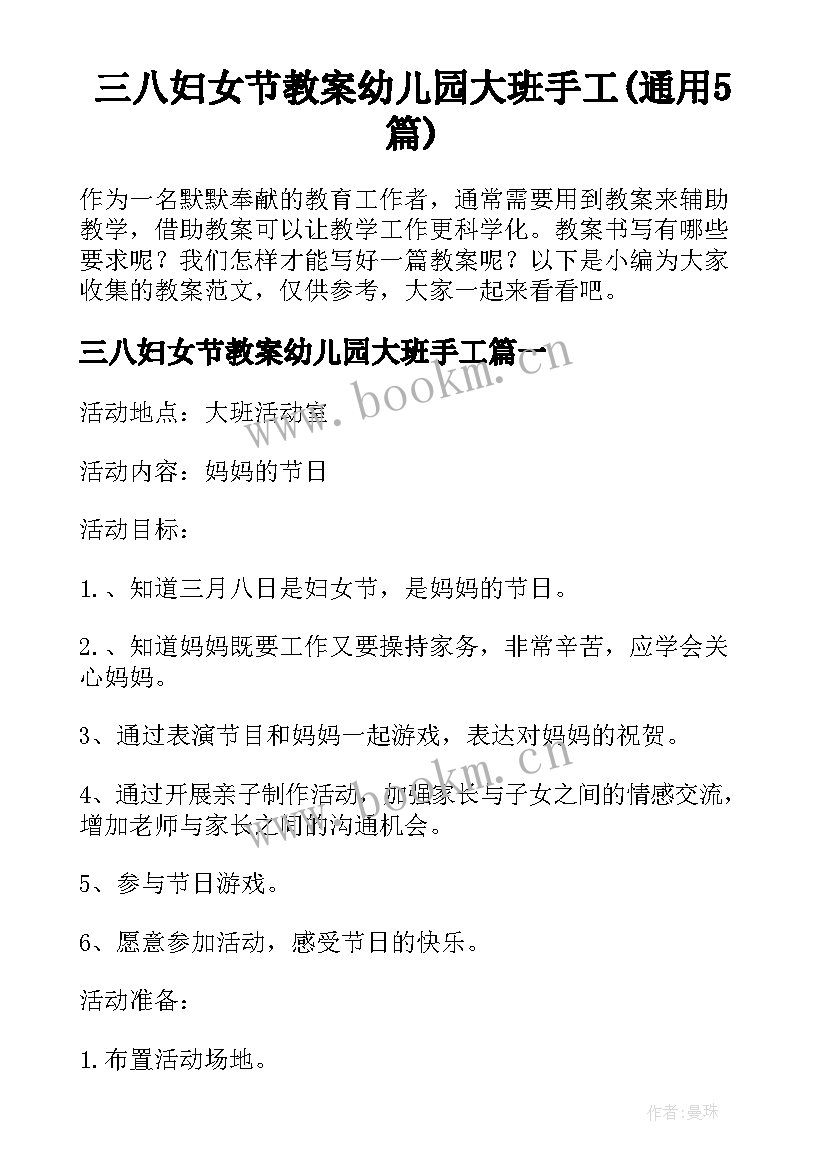 三八妇女节教案幼儿园大班手工(通用5篇)

作为一名默默奉献的教育工作者，通常需要用到教案来辅助教学，借助教案可以让教学工作更科学化。教案书写有哪些要求呢？我们怎样才能写好一篇教案呢？以下是小编为大家收集的教案范文，仅供参考，大家一起来看看吧。

三八妇女节教案幼儿园大班手工篇一

www.bookm.cn

活动地点：大班活动室

活动内容：妈妈的节日

活动目标：

1.、知道三月八日是妇女节，是妈妈的节日。

2.、知道妈妈既要工作又要操持家务，非常辛苦，应学会关心妈妈。

3、通过表演节目和妈妈一起游戏，表达对妈妈的祝贺。

www.bookm.cn

4、通过开展亲子制作活动，加强家长与子女之间的情感交流，增加老师与家长之间的沟通机会。

5、参与节日游戏。

6、愿意参加活动，感受节日的快乐。

活动准备：

1.布置活动场地。

作者：曼珠